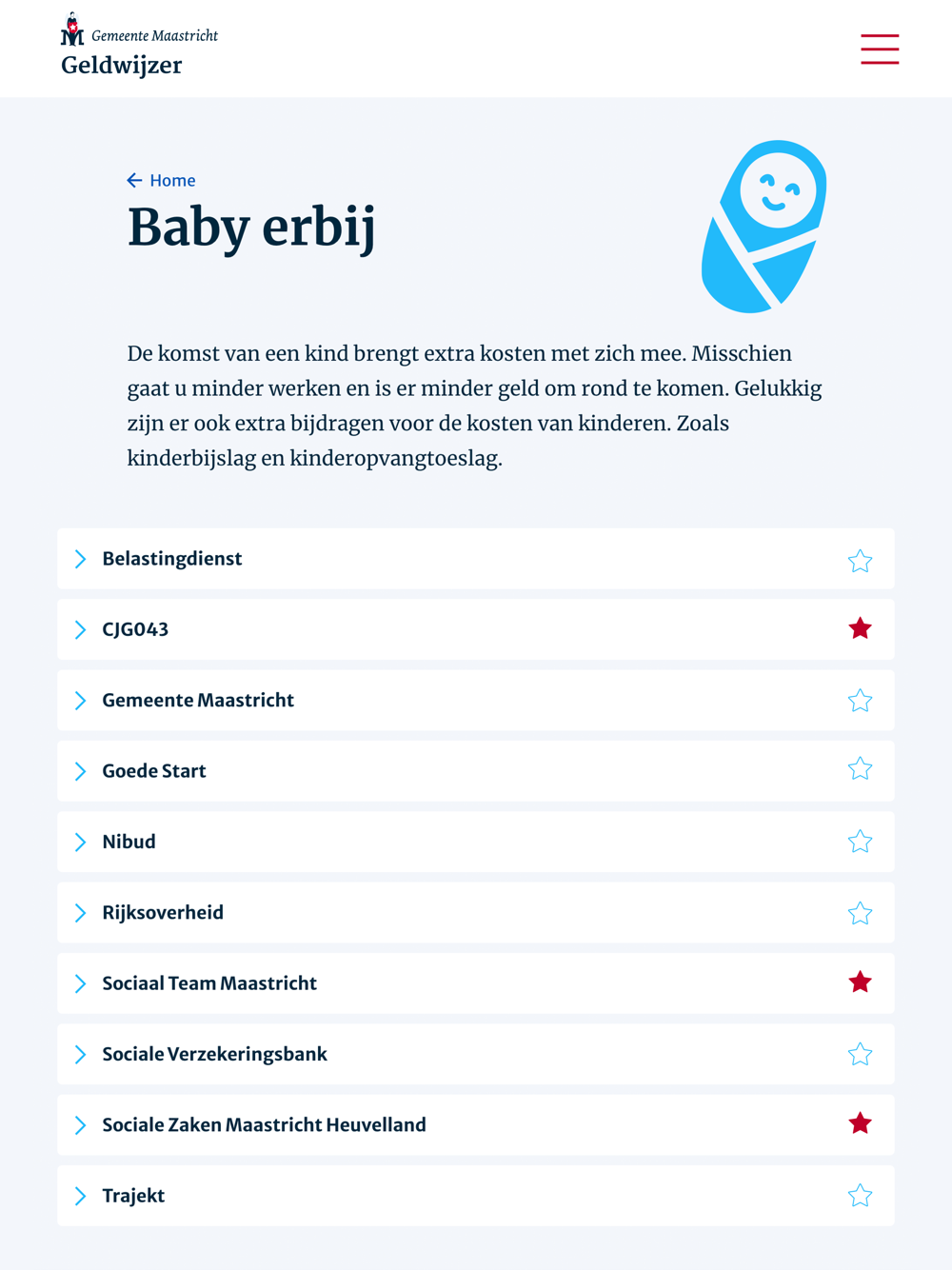 Gemeente Maastricht
Geldwijzer

Home

Baby erbij

De komst van een kind brengt extra kosten met zich mee. Misschien gaat u minder werken en is er minder geld om rond te komen. Gelukkig zijn er ook extra bijdragen voor de kosten van kinderen. Zoals kinderbijslag en kinderopvangtoeslag.

Belastingdienst

CJG043

Gemeente Maastricht

Goede Start

Nibud

Rijksoverheid

Sociaal Team Maastricht

Sociale Verzekeringsbank

Sociale Zaken Maastricht Heuvelland

Trajekt